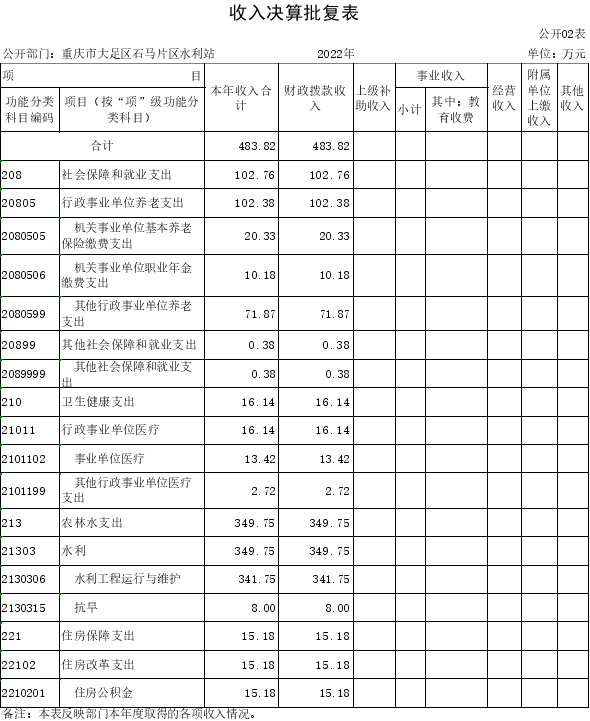 收入决算批复表

公开02表

公开部门：重庆市大足区石马片区水利站　　2022年　　单位：万元

| 项 目 | | 本年收入合计 | 财政拨款收入 | 上级补助收入 | 事业收入 | | 经营收入 | 附属单位上缴收入 | 其他收入 |
|---|---|---|---|---|---|---|---|---|---|
| 功能分类科目编码 | 项目（按“项”级功能分类科目） | | | | 小计 | 其中：教育收费 | | | |
| 合计 | | 483.82 | 483.82 | | | | | | |
| 208 | 社会保障和就业支出 | 102.76 | 102.76 | | | | | | |
| 20805 | 行政事业单位养老支出 | 102.38 | 102.38 | | | | | | |
| 2080505 | 机关事业单位基本养老保险缴费支出 | 20.33 | 20.33 | | | | | | |
| 2080506 | 机关事业单位职业年金缴费支出 | 10.18 | 10.18 | | | | | | |
| 2080599 | 其他行政事业单位养老支出 | 71.87 | 71.87 | | | | | | |
| 20899 | 其他社会保障和就业支出 | 0.38 | 0.38 | | | | | | |
| 2089999 | 其他社会保障和就业支出 | 0.38 | 0.38 | | | | | | |
| 210 | 卫生健康支出 | 16.14 | 16.14 | | | | | | |
| 21011 | 行政事业单位医疗 | 16.14 | 16.14 | | | | | | |
| 2101102 | 事业单位医疗 | 13.42 | 13.42 | | | | | | |
| 2101199 | 其他行政事业单位医疗支出 | 2.72 | 2.72 | | | | | | |
| 213 | 农林水支出 | 349.75 | 349.75 | | | | | | |
| 21303 | 水利 | 349.75 | 349.75 | | | | | | |
| 2130306 | 水利工程运行与维护 | 341.75 | 341.75 | | | | | | |
| 2130315 | 抗旱 | 8.00 | 8.00 | | | | | | |
| 221 | 住房保障支出 | 15.18 | 15.18 | | | | | | |
| 22102 | 住房改革支出 | 15.18 | 15.18 | | | | | | |
| 2210201 | 住房公积金 | 15.18 | 15.18 | | | | | | |

备注：本表反映部门本年度取得的各项收入情况。